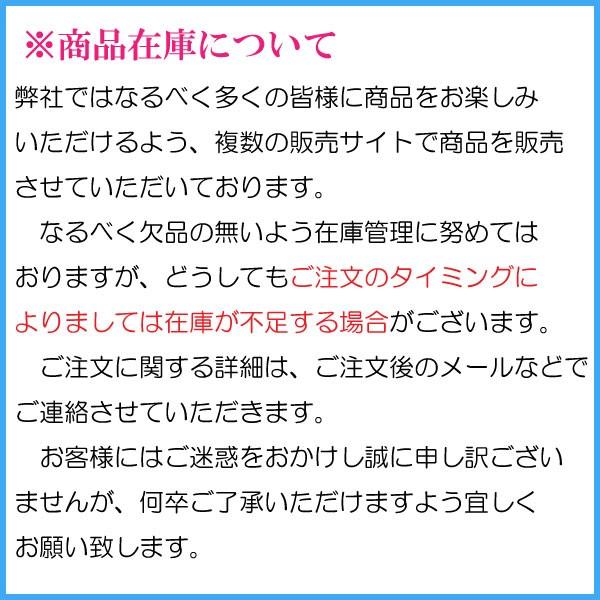 ※商品在庫について

弊社ではなるべく多くの皆様に商品をお楽しみいただけるよう、複数の販売サイトで商品を販売させていただいております。

なるべく欠品の無いよう在庫管理に努めてはおりますが、どうしてもご注文のタイミングによりましては在庫が不足する場合がございます。

ご注文に関する詳細は、ご注文後のメールなどでご連絡させていただきます。

お客様にはご迷惑をおかけし誠に申し訳ございませんが、何卒ご了承いただけますよう宜しくお願い致します。